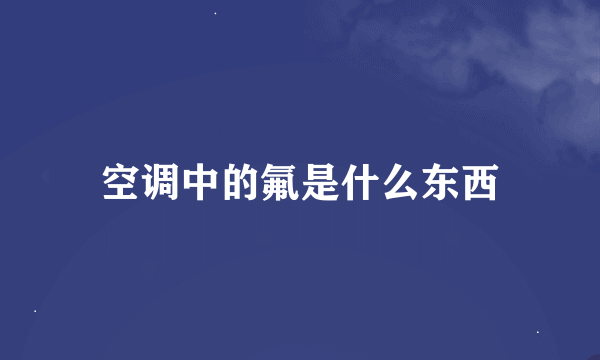 空调中的氟是什么东西